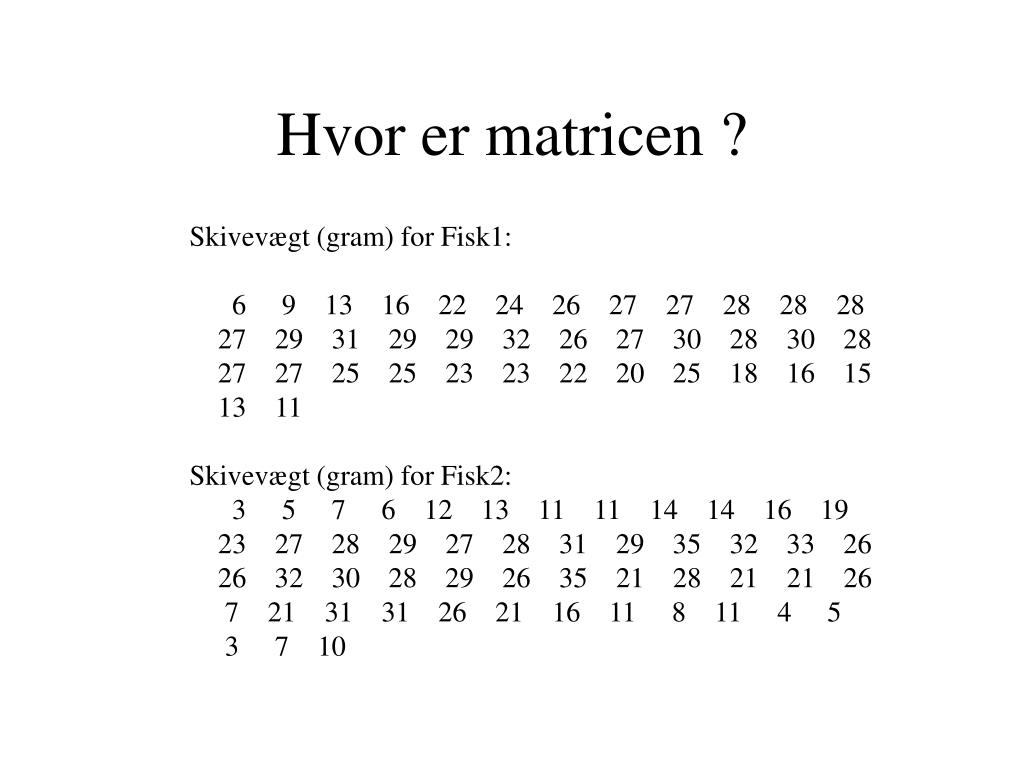 Hvor er matricen ?

Skivevægt (gram) for Fisk1:

6 9 13 16 22 24 26 27 27 28 28 28
27 29 31 29 29 32 26 27 30 28 30 28
27 27 25 25 23 23 22 20 25 18 16 15
13 11

Skivevægt (gram) for Fisk2:
3 5 7 6 12 13 11 11 14 14 16 19
23 27 28 29 27 28 31 29 35 32 33 26
26 32 30 28 29 26 35 21 28 21 21 26
7 21 31 31 26 21 16 11 8 11 4 5
3 7 10